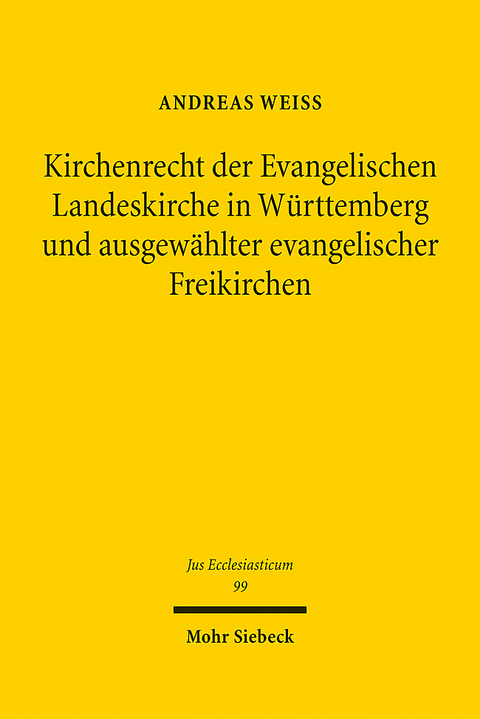 ANDREAS WEISS

Kirchenrecht der Evangelischen Landeskirche in Württemberg und ausgewählter evangelischer Freikirchen

Jus Ecclesiasticum
99

Mohr Siebeck